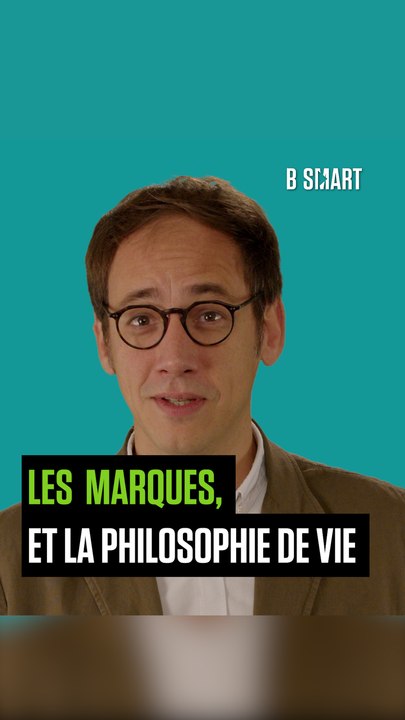 B SMART

LES MARQUES,

ET LA PHILOSOPHIE DE VIE